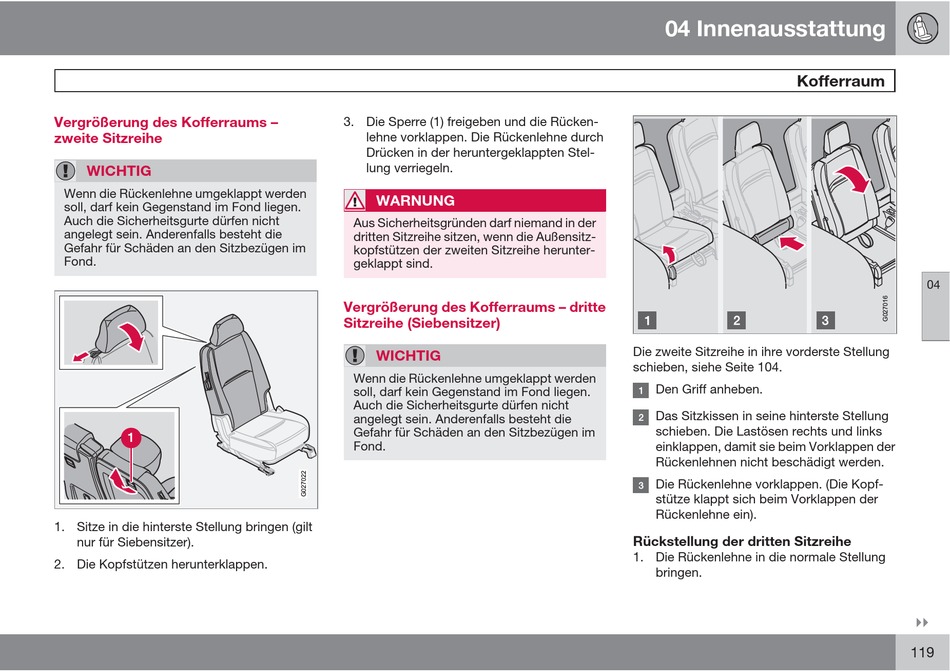 04 Innenausstattung

Kofferraum

Vergrößerung des Kofferraums – zweite Sitzreihe

WICHTIG

Wenn die Rückenlehne umgeklappt werden soll, darf kein Gegenstand im Fond liegen. Auch die Sicherheitsgurte dürfen nicht angelegt sein. Anderenfalls besteht die Gefahr für Schäden an den Sitzbezügen im Fond.

1

G027022

1. Sitze in die hinterste Stellung bringen (gilt nur für Siebensitzer).

2. Die Kopfstützen herunterklappen.

3. Die Sperre (1) freigeben und die Rückenlehne vorklappen. Die Rückenlehne durch Drücken in der heruntergeklappten Stellung verriegeln.

WARNUNG

Aus Sicherheitsgründen darf niemand in der dritten Sitzreihe sitzen, wenn die Außensitzkopfstützen der zweiten Sitzreihe heruntergeklappt sind.

Vergrößerung des Kofferraums – dritte Sitzreihe (Siebensitzer)

WICHTIG

Wenn die Rückenlehne umgeklappt werden soll, darf kein Gegenstand im Fond liegen. Auch die Sicherheitsgurte dürfen nicht angelegt sein. Anderenfalls besteht die Gefahr für Schäden an den Sitzbezügen im Fond.

1 2 3

G027016

Die zweite Sitzreihe in ihre vorderste Stellung schieben, siehe Seite 104.

1 Den Griff anheben.

2 Das Sitzkissen in seine hinterste Stellung schieben. Die Lastösen rechts und links einklappen, damit sie beim Vorklappen der Rückenlehnen nicht beschädigt werden.

3 Die Rückenlehne vorklappen. (Die Kopfstütze klappt sich beim Vorklappen der Rückenlehne ein).

Rückstellung der dritten Sitzreihe

1. Die Rückenlehne in die normale Stellung bringen.

04

119